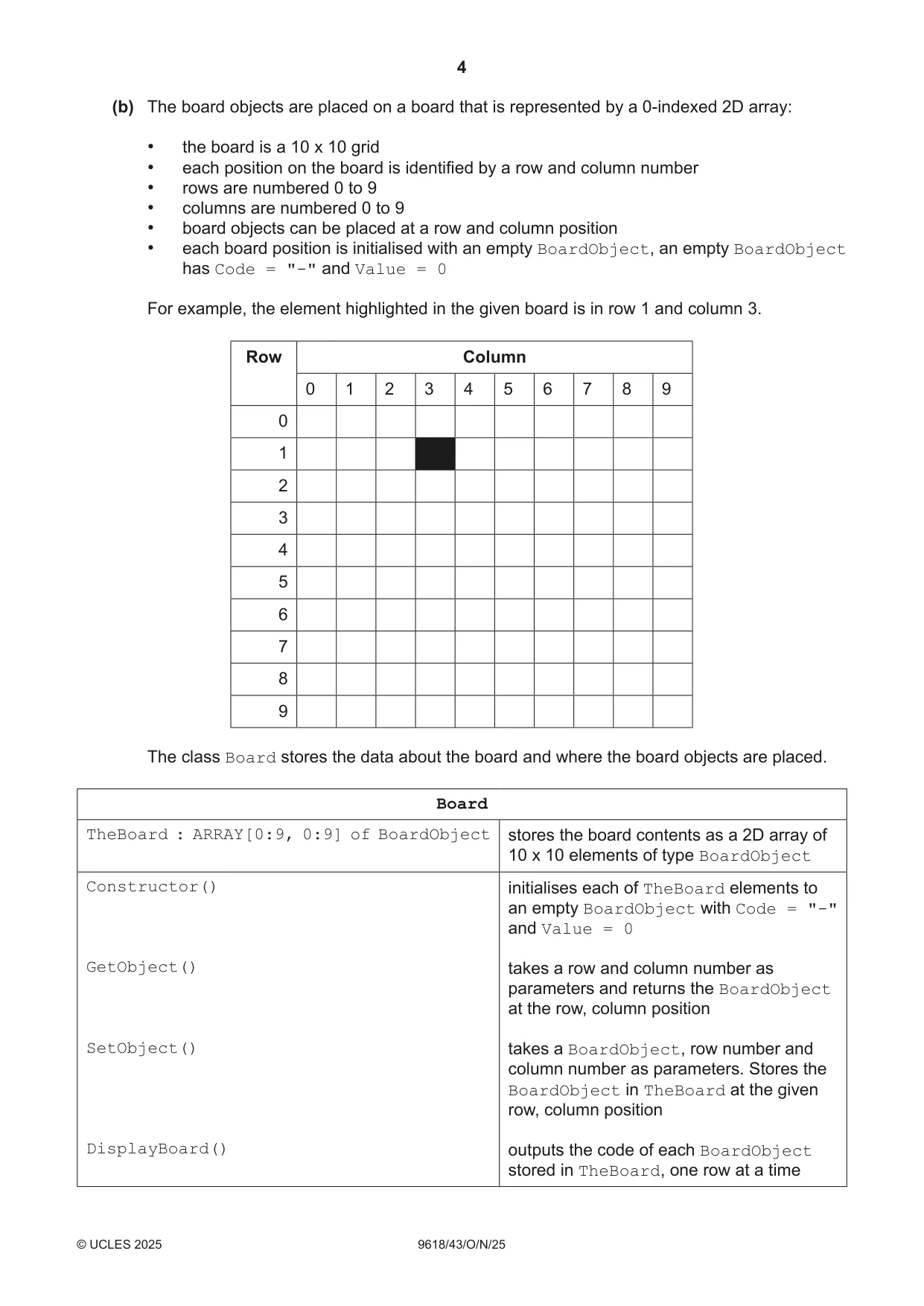 4

(b) The board objects are placed on a board that is represented by a 0-indexed 2D array:

• the board is a 10 x 10 grid
• each position on the board is identified by a row and column number
• rows are numbered 0 to 9
• columns are numbered 0 to 9
• board objects can be placed at a row and column position
• each board position is initialised with an empty BoardObject, an empty BoardObject has Code = "-" and Value = 0

For example, the element highlighted in the given board is in row 1 and column 3.

| Row | Column | | | | | | | | | |
|---|---|---|---|---|---|---|---|---|---|---|
| | 0 | 1 | 2 | 3 | 4 | 5 | 6 | 7 | 8 | 9 |
| 0 | | | | | | | | | | |
| 1 | | | | | | | | | | |
| 2 | | | | | | | | | | |
| 3 | | | | | | | | | | |
| 4 | | | | | | | | | | |
| 5 | | | | | | | | | | |
| 6 | | | | | | | | | | |
| 7 | | | | | | | | | | |
| 8 | | | | | | | | | | |
| 9 | | | | | | | | | | |

The class Board stores the data about the board and where the board objects are placed.

| Board | |
|---|---|
| TheBoard : ARRAY[0:9, 0:9] of BoardObject | stores the board contents as a 2D array of 10 x 10 elements of type BoardObject |
| Constructor() | initialises each of TheBoard elements to an empty BoardObject with Code = "-" and Value = 0 |
| GetObject() | takes a row and column number as parameters and returns the BoardObject at the row, column position |
| SetObject() | takes a BoardObject, row number and column number as parameters. Stores the BoardObject in TheBoard at the given row, column position |
| DisplayBoard() | outputs the code of each BoardObject stored in TheBoard, one row at a time |

© UCLES 2025 9618/43/O/N/25